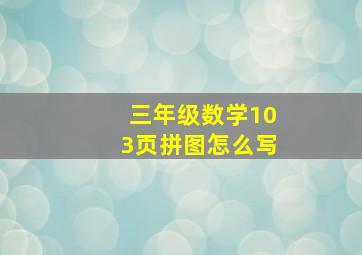 三年级数学103页拼图怎么写